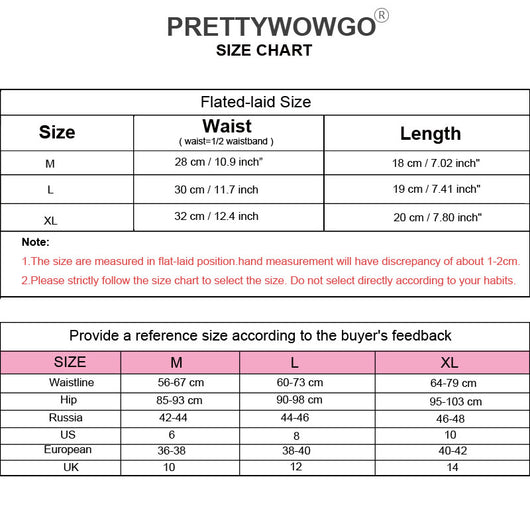 PRETTYWOWGO®
SIZE CHART

Flated-laid Size

| Size | Waist ( waist=1/2 waistband ) | Length |
|---|---|---|
| M | 28 cm / 10.9 inch" | 18 cm / 7.02 inch" |
| L | 30 cm / 11.7 inch | 19 cm / 7.41 inch" |
| XL | 32 cm / 12.4 inch | 20 cm / 7.80 inch" |

Note:
1.The size are measured in flat-laid position.hand measurement will have discrepancy of about 1-2cm.
2.Please strictly follow the size chart to select the size. Do not select directly according to your habits.

Provide a reference size according to the buyer's feedback

| SIZE | M | L | XL |
|---|---|---|---|
| Waistline | 56-67 cm | 60-73 cm | 64-79 cm |
| Hip | 85-93 cm | 90-98 cm | 95-103 cm |
| Russia | 42-44 | 44-46 | 46-48 |
| US | 6 | 8 | 10 |
| European | 36-38 | 38-40 | 40-42 |
| UK | 10 | 12 | 14 |